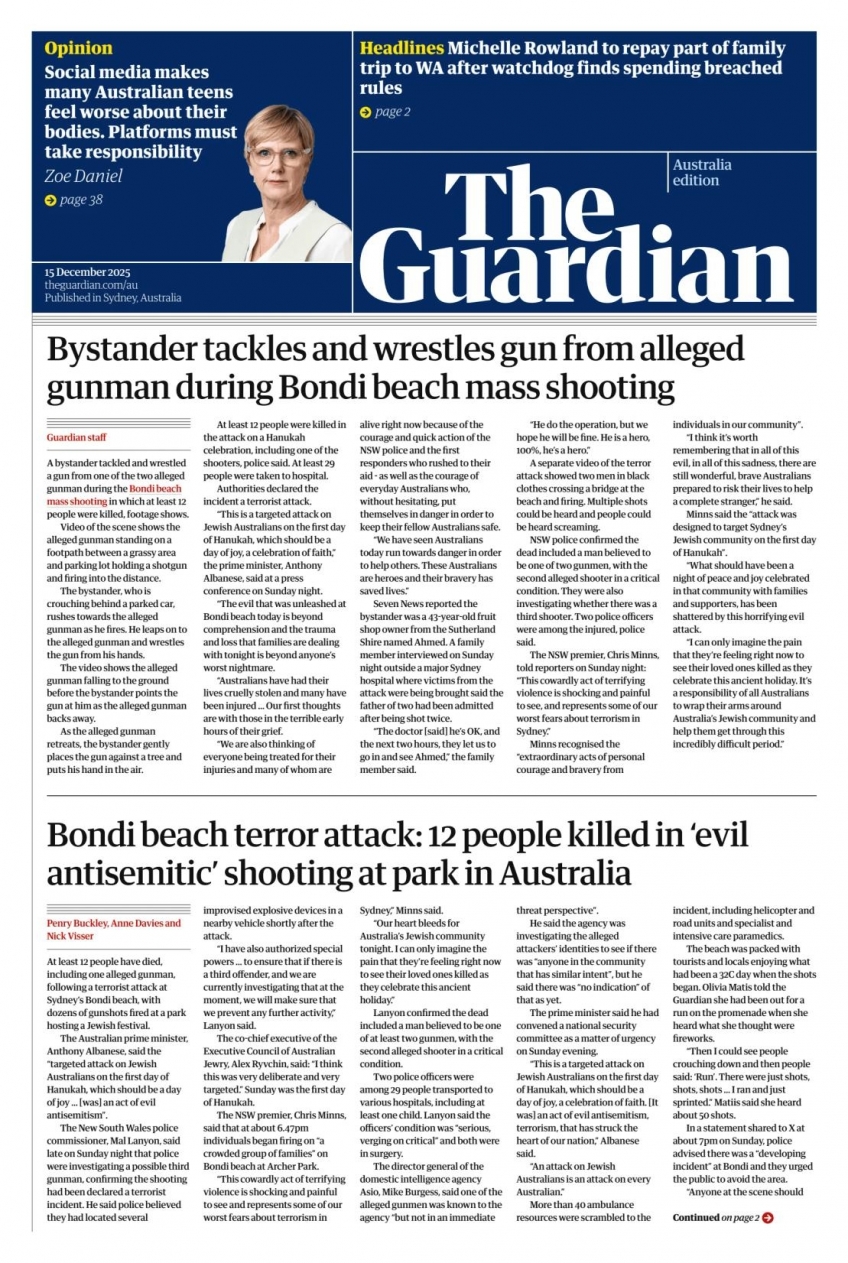 Opinion
Social media makes many Australian teens feel worse about their bodies. Platforms must take responsibility
Zoe Daniel
page 38

Headlines Michelle Rowland to repay part of family trip to WA after watchdog finds spending breached rules
page 2

Australia edition

The Guardian

15 December 2025
theguardian.com/au
Published in Sydney, Australia

Bystander tackles and wrestles gun from alleged gunman during Bondi beach mass shooting

Guardian staff

A bystander tackled and wrestled a gun from one of the two alleged gunman during the Bondi beach mass shooting in which at least 12 people were killed, footage shows.

Video of the scene shows the alleged gunman standing on a footpath between a grassy area and parking lot holding a shotgun and firing into the distance.

The bystander, who is crouching behind a parked car, rushes towards the alleged gunman as he fires. He leaps on to the alleged gunman and wrestles the gun from his hands.

The video shows the alleged gunman falling to the ground before the bystander points the gun at him as the alleged gunman backs away.

As the alleged gunman retreats, the bystander gently places the gun against a tree and puts his hand in the air.

At least 12 people were killed in the attack on a Hanukah celebration, including one of the shooters, police said. At least 29 people were taken to hospital.

Authorities declared the incident a terrorist attack.

"This is a targeted attack on Jewish Australians on the first day of Hanukah, which should be a day of joy, a celebration of faith," the prime minister, Anthony Albanese, said at a press conference on Sunday night.

"The evil that was unleashed at Bondi beach today is beyond comprehension and the trauma and loss that families are dealing with tonight is beyond anyone's worst nightmare.

"Australians have had their lives cruelly stolen and many have been injured ... Our first thoughts are with those in the terrible early hours of their grief.

"We are also thinking of everyone being treated for their injuries and many of whom are alive right now because of the courage and quick action of the NSW police and the first responders who rushed to their aid - as well as the courage of everyday Australians who, without hesitating, put themselves in danger in order to keep their fellow Australians safe.

"We have seen Australians today run towards danger in order to help others. These Australians are heroes and their bravery has saved lives."

Seven News reported the bystander was a 43-year-old fruit shop owner from the Sutherland Shire named Ahmed. A family member interviewed on Sunday night outside a major Sydney hospital where victims from the attack were being brought said the father of two had been admitted after being shot twice.

"The doctor [said] he's OK, and the next two hours, they let us to go in and see Ahmed," the family member said.

"He do the operation, but we hope he will be fine. He is a hero, 100%, he's a hero."

A separate video of the terror attack showed two men in black clothes crossing a bridge at the beach and firing. Multiple shots could be heard and people could be heard screaming.

NSW police confirmed the dead included a man believed to be one of two gunmen, with the second alleged shooter in a critical condition. They were also investigating whether there was a third shooter. Two police officers were among the injured, police said.

The NSW premier, Chris Minns, told reporters on Sunday night: "This cowardly act of terrifying violence is shocking and painful to see, and represents some of our worst fears about terrorism in Sydney."

Minns recognised the "extraordinary acts of personal courage and bravery from individuals in our community".

"I think it's worth remembering that in all of this evil, in all of this sadness, there are still wonderful, brave Australians prepared to risk their lives to help a complete stranger," he said.

Minns said the "attack was designed to target Sydney's Jewish community on the first day of Hanukah".

"What should have been a night of peace and joy celebrated in that community with families and supporters, has been shattered by this horrifying evil attack.

"I can only imagine the pain that they're feeling right now to see their loved ones killed as they celebrate this ancient holiday. It's a responsibility of all Australians to wrap their arms around Australia's Jewish community and help them get through this incredibly difficult period."

Bondi beach terror attack: 12 people killed in 'evil antisemitic' shooting at park in Australia

Penry Buckley, Anne Davies and Nick Visser

At least 12 people have died, including one alleged gunman, following a terrorist attack at Sydney's Bondi beach, with dozens of gunshots fired at a park hosting a Jewish festival.

The Australian prime minister, Anthony Albanese, said the "targeted attack on Jewish Australians on the first day of Hanukah, which should be a day of joy ... [was] an act of evil antisemitism".

The New South Wales police commissioner, Mal Lanyon, said late on Sunday night that police were investigating a possible third gunman, confirming the shooting had been declared a terrorist incident. He said police believed they had located several improvised explosive devices in a nearby vehicle shortly after the attack.

"I have also authorized special powers ... to ensure that if there is a third offender, and we are currently investigating that at the moment, we will make sure that we prevent any further activity," Lanyon said.

The co-chief executive of the Executive Council of Australian Jewry, Alex Ryvchin, said: "I think this was very deliberate and very targeted." Sunday was the first day of Hanukah.

The NSW premier, Chris Minns, said that at about 6.47pm individuals began firing on "a crowded group of families" on Bondi beach at Archer Park.

"This cowardly act of terrifying violence is shocking and painful to see and represents some of our worst fears about terrorism in Sydney," Minns said.

"Our heart bleeds for Australia's Jewish community tonight. I can only imagine the pain that they're feeling right now to see their loved ones killed as they celebrate this ancient holiday."

Lanyon confirmed the dead included a man believed to be one of at least two gunmen, with the second alleged shooter in a critical condition.

Two police officers were among 29 people transported to various hospitals, including at least one child. Lanyon said the officers' condition was "serious, verging on critical" and both were in surgery.

The director general of the domestic intelligence agency Asio, Mike Burgess, said one of the alleged gunmen was known to the agency "but not in an immediate threat perspective".

He said the agency was investigating the alleged attackers' identities to see if there was "anyone in the community that has similar intent", but he said there was "no indication" of that as yet.

The prime minister said he had convened a national security committee as a matter of urgency on Sunday evening.

"This is a targeted attack on Jewish Australians on the first day of Hanukah, which should be a day of joy, a celebration of faith. [It was] an act of evil antisemitism, terrorism, that has struck the heart of our nation," Albanese said.

"An attack on Jewish Australians is an attack on every Australian."

More than 40 ambulance resources were scrambled to the incident, including helicopter and road units and specialist and intensive care paramedics.

The beach was packed with tourists and locals enjoying what had been a 32C day when the shots began. Olivia Matis told the Guardian she had been out for a run on the promenade when she heard what she thought were fireworks.

"Then I could see people crouching down and then people said: 'Run'. There were just shots, shots, shots ... I ran and just sprinted." Matiis said she heard about 50 shots.

In a statement shared to X at about 7pm on Sunday, police advised there was a "developing incident" at Bondi and they urged the public to avoid the area.

"Anyone at the scene should

Continued on page 2